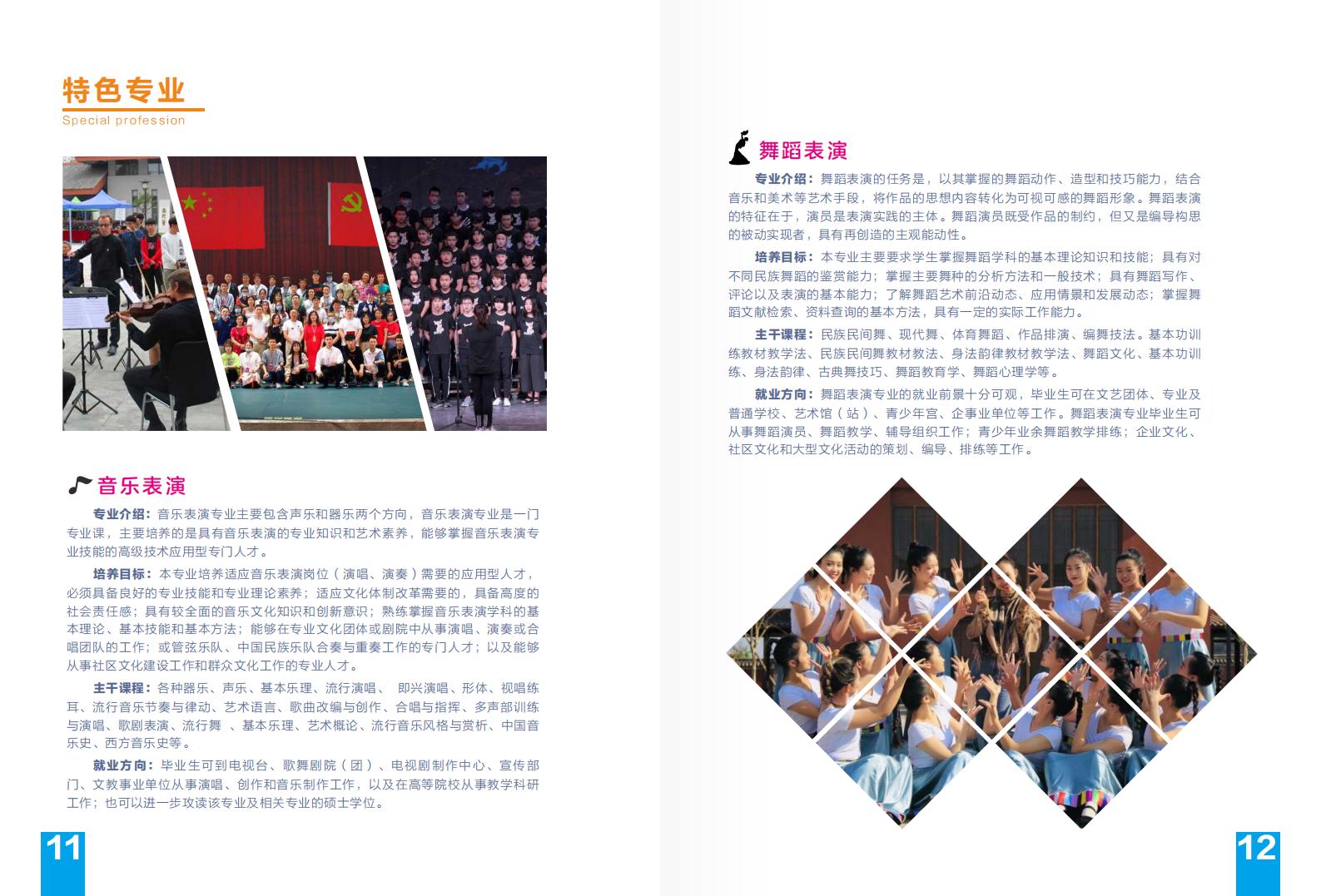 特色专业
Special profession

音乐表演

专业介绍：音乐表演专业主要包含声乐和器乐两个方向，音乐表演专业是一门专业课，主要培养的是具有音乐表演的专业知识和艺术素养，能够掌握音乐表演专业技能的高级技术应用型专门人才。

培养目标：本专业培养适应音乐表演岗位（演唱、演奏）需要的应用型人才，必须具备良好的专业技能和专业理论素养；适应文化体制改革需要的，具备高度的社会责任感；具有较全面的音乐文化知识和创新意识；熟练掌握音乐表演学科的基本理论、基本技能和基本方法；能够在专业文化团体或剧院中从事演唱、演奏或合唱团队的工作；或管弦乐队、中国民族乐队合奏与重奏工作的专门人才；以及能够从事社区文化建设工作和群众文化工作的专业人才。

主干课程：各种器乐、声乐、基本乐理、流行演唱、 即兴演唱、形体、视唱练耳、流行音乐节奏与律动、艺术语言、歌曲改编与创作、合唱与指挥、多声部训练与演唱、歌剧表演、流行舞 、基本乐理、艺术概论、流行音乐风格与赏析、中国音乐史、西方音乐史等。

就业方向：毕业生可到电视台、歌舞剧院（团）、电视剧制作中心、宣传部门、文教事业单位从事演唱、创作和音乐制作工作，以及在高等院校从事教学科研工作；也可以进一步攻读该专业及相关专业的硕士学位。

11

舞蹈表演

专业介绍：舞蹈表演的任务是，以其掌握的舞蹈动作、造型和技巧能力，结合音乐和美术等艺术手段，将作品的思想内容转化为可视可感的舞蹈形象。舞蹈表演的特征在于，演员是表演实践的主体。舞蹈演员既受作品的制约，但又是编导构思的被动实现者，具有再创造的主观能动性。

培养目标：本专业主要要求学生掌握舞蹈学科的基本理论知识和技能；具有对不同民族舞蹈的鉴赏能力；掌握主要舞种的分析方法和一般技术；具有舞蹈写作、评论以及表演的基本能力；了解舞蹈艺术前沿动态、应用情景和发展动态；掌握舞蹈文献检索、资料查询的基本方法，具有一定的实际工作能力。

主干课程：民族民间舞、现代舞、体育舞蹈、作品排演、编舞技法。基本功训练教材教学法、民族民间舞教材教法、身法韵律教材教学法、舞蹈文化、基本功训练、身法韵律、古典舞技巧、舞蹈教育学、舞蹈心理学等。

就业方向：舞蹈表演专业的就业前景十分可观，毕业生可在文艺团体、专业及普通学校、艺术馆（站）、青少年宫、企事业单位等工作。舞蹈表演专业毕业生可从事舞蹈演员、舞蹈教学、辅导组织工作；青少年业余舞蹈教学排练；企业文化、社区文化和大型文化活动的策划、编导、排练等工作。

12